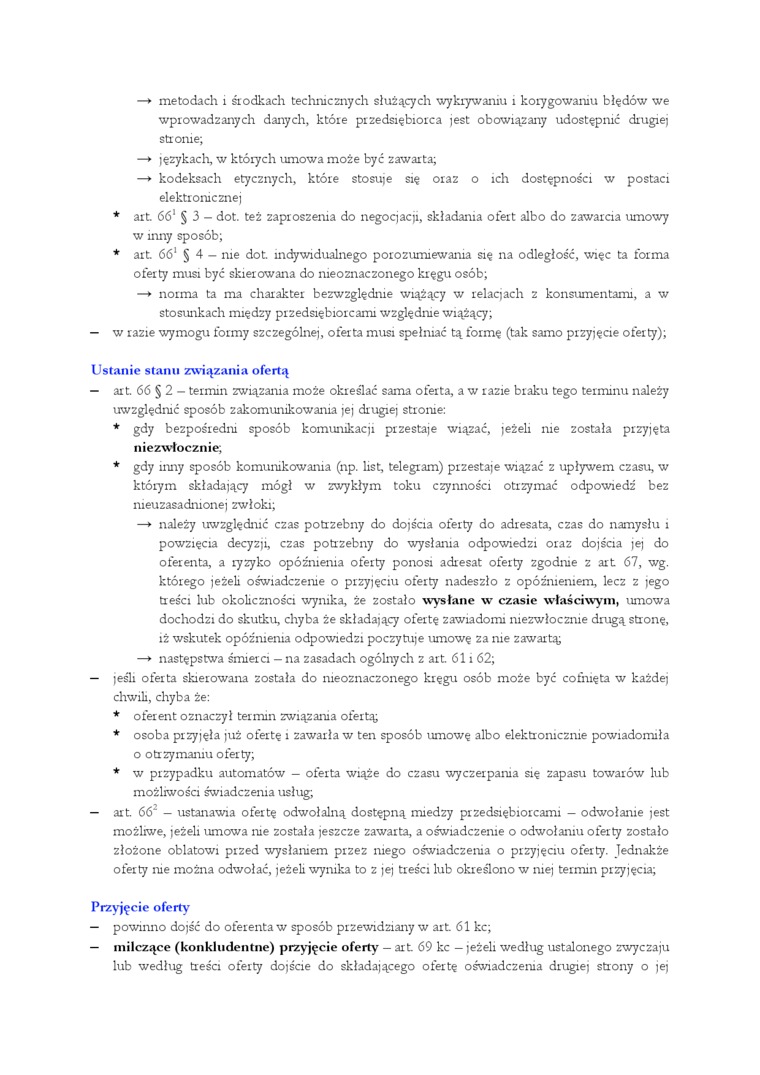 → metodach i środkach technicznych służących wykrywaniu i korygowaniu błędów we wprowadzanych danych, które przedsiębiorca jest obowiązany udostępnić drugiej stronie;

→ językach, w których umowa może być zawarta;

→ kodeksach etycznych, które stosuje się oraz o ich dostępności w postaci elektronicznej

* art. $66^1$ § 3 – dot. też zaproszenia do negocjacji, składania ofert albo do zawarcia umowy w inny sposób;

* art. $66^1$ § 4 – nie dot. indywidualnego porozumiewania się na odległość, więc ta forma oferty musi być skierowana do nieoznaczonego kręgu osób;

→ norma ta ma charakter bezwzględnie wiążący w relacjach z konsumentami, a w stosunkach między przedsiębiorcami względnie wiążący;

– w razie wymogu formy szczególnej, oferta musi spełniać tą formę (tak samo przyjęcie oferty);

Ustanie stanu związania ofertą

– art. 66 § 2 – termin związania może określać sama oferta, a w razie braku tego terminu należy uwzględnić sposób zakomunikowania jej drugiej stronie:

* gdy bezpośredni sposób komunikacji przestaje wiązać, jeżeli nie została przyjęta niezwłocznie;

* gdy inny sposób komunikowania (np. list, telegram) przestaje wiązać z upływem czasu, w którym składający mógł w zwykłym toku czynności otrzymać odpowiedź bez nieuzasadnionej zwłoki;

→ należy uwzględnić czas potrzebny do dojścia oferty do adresata, czas do namysłu i powzięcia decyzji, czas potrzebny do wysłania odpowiedzi oraz dojścia jej do oferenta, a ryzyko opóźnienia oferty ponosi adresat oferty zgodnie z art. 67, wg. którego jeżeli oświadczenie o przyjęciu oferty nadeszło z opóźnieniem, lecz z jego treści lub okoliczności wynika, że zostało wysłane w czasie właściwym, umowa dochodzi do skutku, chyba że składający ofertę zawiadomi niezwłocznie drugą stronę, iż wskutek opóźnienia odpowiedzi poczytuje umowę za nie zawartą;

→ następstwa śmierci – na zasadach ogólnych z art. 61 i 62;

– jeśli oferta skierowana została do nieoznaczonego kręgu osób może być cofnięta w każdej chwili, chyba że:

* oferent oznaczył termin związania ofertą;

* osoba przyjęła już ofertę i zawarła w ten sposób umowę albo elektronicznie powiadomiła o otrzymaniu oferty;

* w przypadku automatów – oferta wiąże do czasu wyczerpania się zapasu towarów lub możliwości świadczenia usług;

– art. $66^2$ – ustanawia ofertę odwołalną dostępną miedzy przedsiębiorcami – odwołanie jest możliwe, jeżeli umowa nie została jeszcze zawarta, a oświadczenie o odwołaniu oferty zostało złożone oblatowi przed wysłaniem przez niego oświadczenia o przyjęciu oferty. Jednakże oferty nie można odwołać, jeżeli wynika to z jej treści lub określono w niej termin przyjęcia;

Przyjęcie oferty

– powinno dojść do oferenta w sposób przewidziany w art. 61 kc;

– milczące (konkludentne) przyjęcie oferty – art. 69 kc – jeżeli według ustalonego zwyczaju lub według treści oferty dojście do składającego ofertę oświadczenia drugiej strony o jej